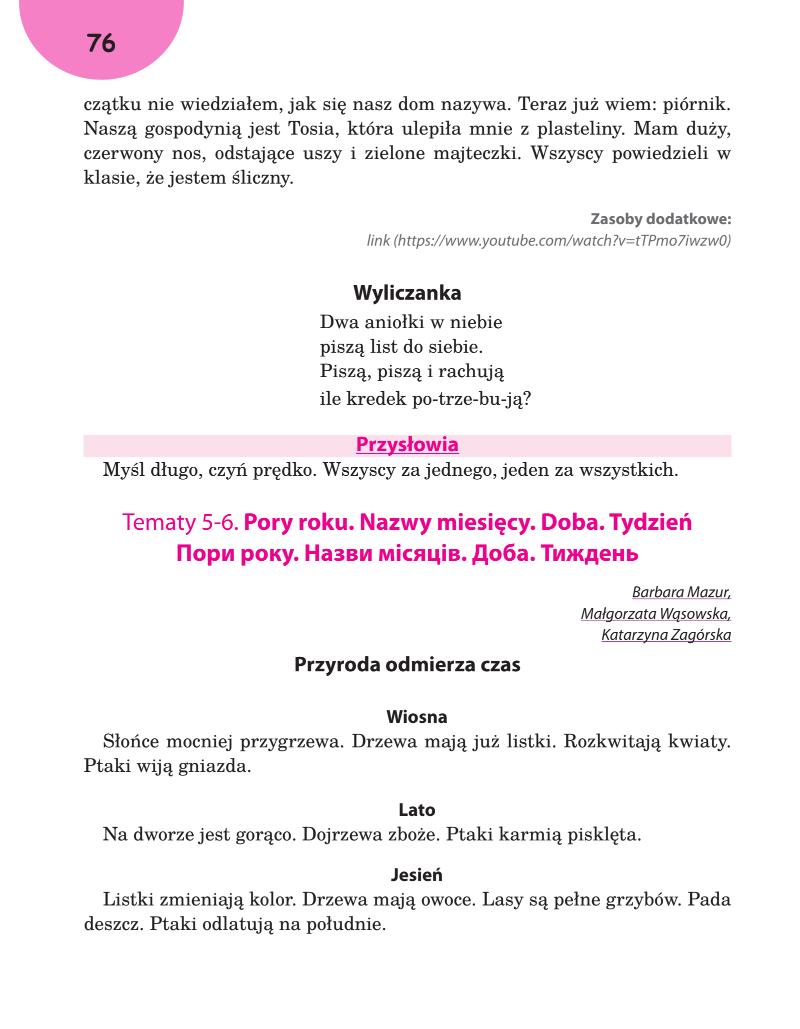 76

czątku nie wiedziałem, jak się nasz dom nazywa. Teraz już wiem: piórnik. Naszą gospodynią jest Tosia, która ulepiła mnie z plasteliny. Mam duży, czerwony nos, odstające uszy i zielone majteczki. Wszyscy powiedzieli w klasie, że jestem śliczny.

Zasoby dodatkowe:
link (https://www.youtube.com/watch?v=tTPmo7iwzw0)

Wyliczanka
Dwa aniołki w niebie
piszą list do siebie.
Piszą, piszą i rachują
ile kredek po-trze-bu-ją?

Przysłowia
Myśl długo, czyń prędko. Wszyscy za jednego, jeden za wszystkich.

Tematy 5-6. Pory roku. Nazwy miesięcy. Doba. Tydzień
Пори року. Назви місяців. Доба. Тиждень

Barbara Mazur,
Małgorzata Wąsowska,
Katarzyna Zagórska

Przyroda odmierza czas

Wiosna
Słońce mocniej przygrzewa. Drzewa mają już listki. Rozkwitają kwiaty. Ptaki wiją gniazda.

Lato
Na dworze jest gorąco. Dojrzewa zboże. Ptaki karmią pisklęta.

Jesień
Listki zmieniają kolor. Drzewa mają owoce. Lasy są pełne grzybów. Pada deszcz. Ptaki odlatują na południe.